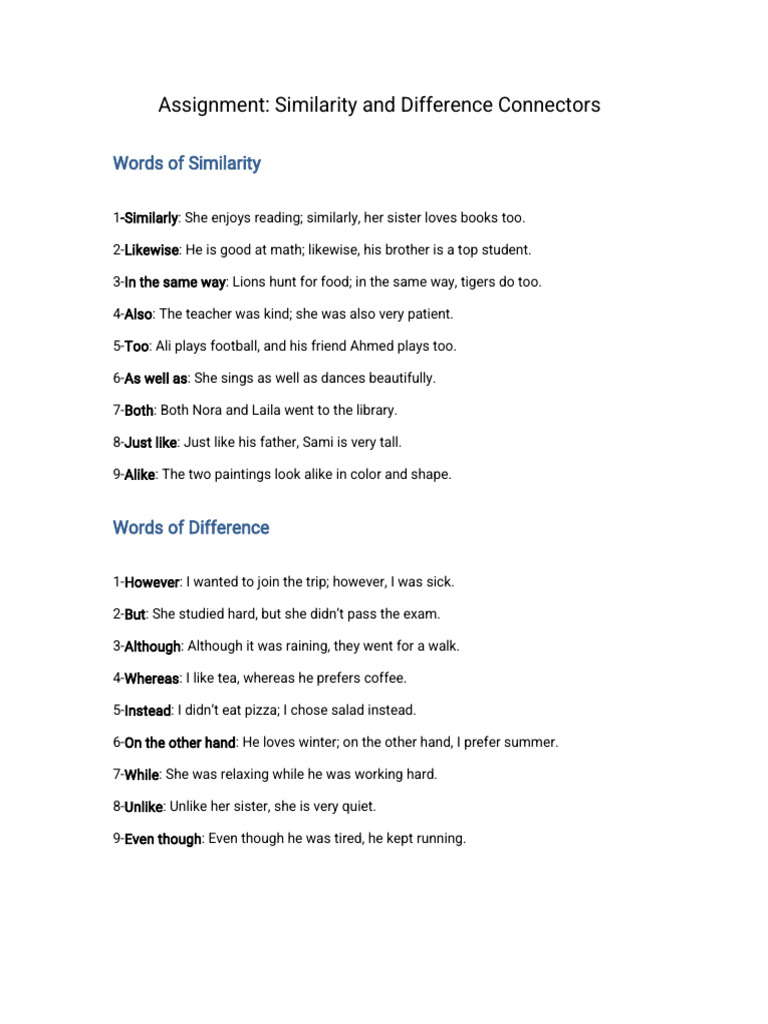 Assignment: Similarity and Difference Connectors

Words of Similarity

1-Similarly: She enjoys reading; similarly, her sister loves books too.

2-Likewise: He is good at math; likewise, his brother is a top student.

3-In the same way: Lions hunt for food; in the same way, tigers do too.

4-Also: The teacher was kind; she was also very patient.

5-Too: Ali plays football, and his friend Ahmed plays too.

6-As well as: She sings as well as dances beautifully.

7-Both: Both Nora and Laila went to the library.

8-Just like: Just like his father, Sami is very tall.

9-Alike: The two paintings look alike in color and shape.

Words of Difference

1-However: I wanted to join the trip; however, I was sick.

2-But: She studied hard, but she didn't pass the exam.

3-Although: Although it was raining, they went for a walk.

4-Whereas: I like tea, whereas he prefers coffee.

5-Instead: I didn't eat pizza; I chose salad instead.

6-On the other hand: He loves winter; on the other hand, I prefer summer.

7-While: She was relaxing while he was working hard.

8-Unlike: Unlike her sister, she is very quiet.

9-Even though: Even though he was tired, he kept running.